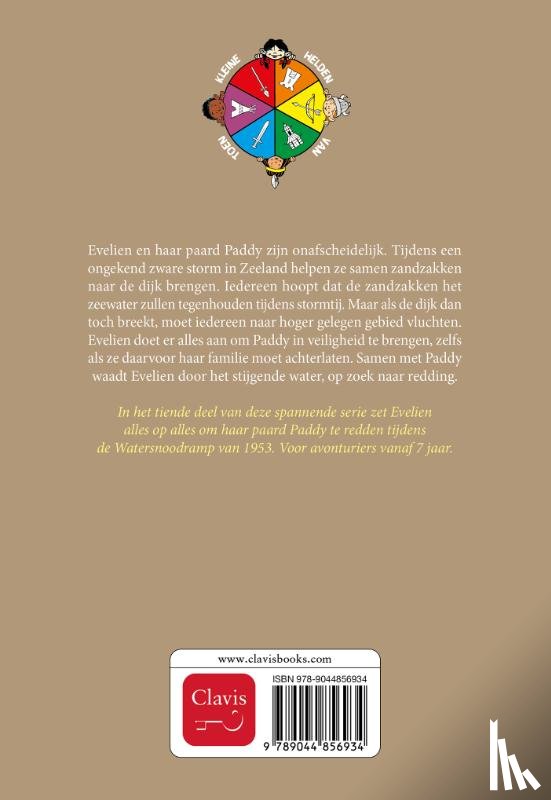 KLEINE HELDEN VAN TOEN

Evelien en haar paard Paddy zijn onafscheidelijk. Tijdens een ongekend zware storm in Zeeland helpen ze samen zandzakken naar de dijk brengen. Iedereen hoopt dat de zandzakken het zeewater zullen tegenhouden tijdens stormtij. Maar als de dijk dan toch breekt, moet iedereen naar hoger gelegen gebied vluchten. Evelien doet er alles aan om Paddy in veiligheid te brengen, zelfs als ze daarvoor haar familie moet achterlaten. Samen met Paddy waadt Evelien door het stijgende water, op zoek naar redding.

In het tiende deel van deze spannende serie zet Evelien alles op alles om haar paard Paddy te redden tijdens de Watersnoodramp van 1953. Voor avonturiers vanaf 7 jaar.

www.clavisbooks.com

Clavis

ISBN 978-9044856934

9 789044 856934